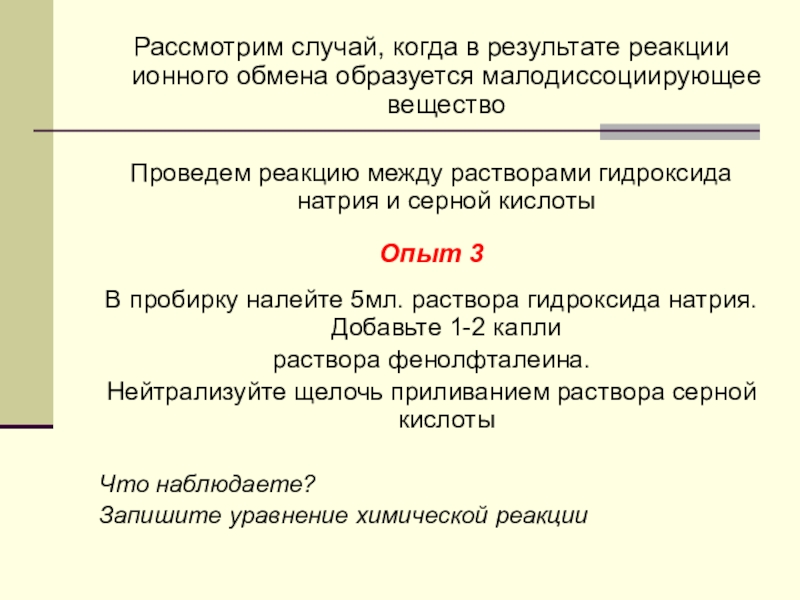 Рассмотрим случай, когда в результате реакции ионного обмена образуется малодиссоциирующее вещество

Проведем реакцию между растворами гидроксида натрия и серной кислоты

Опыт 3

В пробирку налейте 5мл. раствора гидроксида натрия. Добавьте 1-2 капли

раствора фенолфталеина.

Нейтрализуйте щелочь приливанием раствора серной кислоты

Что наблюдаете?
Запишите уравнение химической реакции